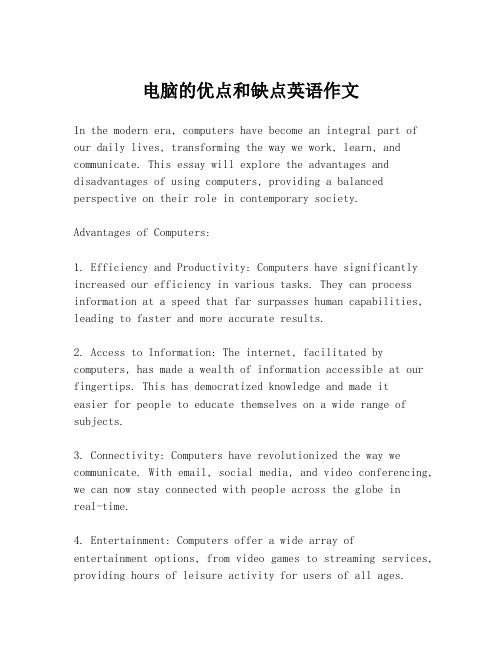 电脑的优点和缺点英语作文

In the modern era, computers have become an integral part of our daily lives, transforming the way we work, learn, and communicate. This essay will explore the advantages and disadvantages of using computers, providing a balanced perspective on their role in contemporary society.

Advantages of Computers:

1. Efficiency and Productivity: Computers have significantly increased our efficiency in various tasks. They can process information at a speed that far surpasses human capabilities, leading to faster and more accurate results.

2. Access to Information: The internet, facilitated by computers, has made a wealth of information accessible at our fingertips. This has democratized knowledge and made it easier for people to educate themselves on a wide range of subjects.

3. Connectivity: Computers have revolutionized the way we communicate. With email, social media, and video conferencing, we can now stay connected with people across the globe in real-time.

4. Entertainment: Computers offer a wide array of entertainment options, from video games to streaming services, providing hours of leisure activity for users of all ages.